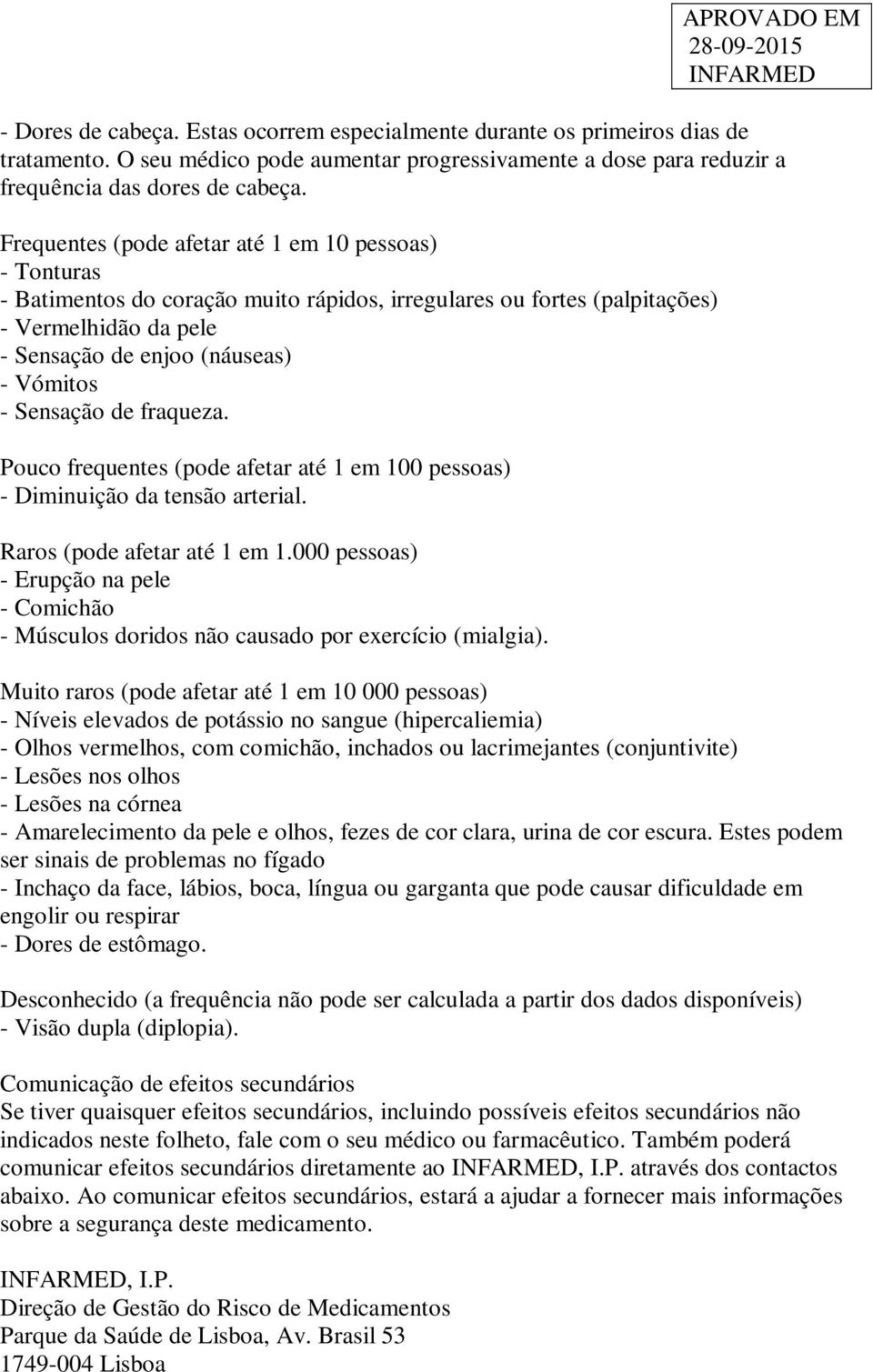 APROVADO EM
28-09-2015
INFARMED

- Dores de cabeça. Estas ocorrem especialmente durante os primeiros dias de tratamento. O seu médico pode aumentar progressivamente a dose para reduzir a frequência das dores de cabeça.

Frequentes (pode afetar até 1 em 10 pessoas)
- Tonturas
- Batimentos do coração muito rápidos, irregulares ou fortes (palpitações)
- Vermelhidão da pele
- Sensação de enjoo (náuseas)
- Vómitos
- Sensação de fraqueza.

Pouco frequentes (pode afetar até 1 em 100 pessoas)
- Diminuição da tensão arterial.

Raros (pode afetar até 1 em 1.000 pessoas)
- Erupção na pele
- Comichão
- Músculos doridos não causado por exercício (mialgia).

Muito raros (pode afetar até 1 em 10 000 pessoas)
- Níveis elevados de potássio no sangue (hipercaliemia)
- Olhos vermelhos, com comichão, inchados ou lacrimejantes (conjuntivite)
- Lesões nos olhos
- Lesões na córnea
- Amarelecimento da pele e olhos, fezes de cor clara, urina de cor escura. Estes podem ser sinais de problemas no fígado
- Inchaço da face, lábios, boca, língua ou garganta que pode causar dificuldade em engolir ou respirar
- Dores de estômago.

Desconhecido (a frequência não pode ser calculada a partir dos dados disponíveis)
- Visão dupla (diplopia).

Comunicação de efeitos secundários
Se tiver quaisquer efeitos secundários, incluindo possíveis efeitos secundários não indicados neste folheto, fale com o seu médico ou farmacêutico. Também poderá comunicar efeitos secundários diretamente ao INFARMED, I.P. através dos contactos abaixo. Ao comunicar efeitos secundários, estará a ajudar a fornecer mais informações sobre a segurança deste medicamento.

INFARMED, I.P.
Direção de Gestão do Risco de Medicamentos
Parque da Saúde de Lisboa, Av. Brasil 53
1749-004 Lisboa